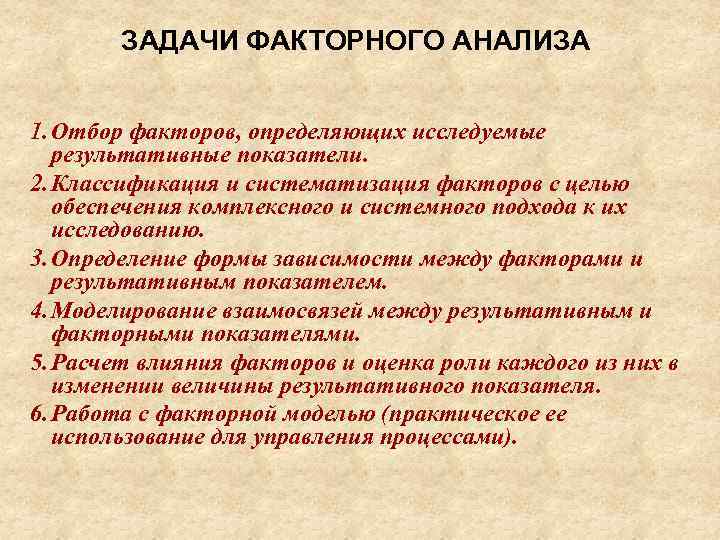 ЗАДАЧИ ФАКТОРНОГО АНАЛИЗА

1. Отбор факторов, определяющих исследуемые результативные показатели.

2. Классификация и систематизация факторов с целью обеспечения комплексного и системного подхода к их исследованию.

3. Определение формы зависимости между факторами и результативным показателем.

4. Моделирование взаимосвязей между результативным и факторными показателями.

5. Расчет влияния факторов и оценка роли каждого из них в изменении величины результативного показателя.

6. Работа с факторной моделью (практическое ее использование для управления процессами).